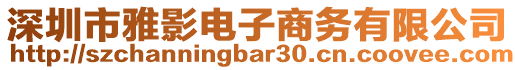 深圳市雅影电子商务有限公司
http://szchanningbar30.cn.coovee.com